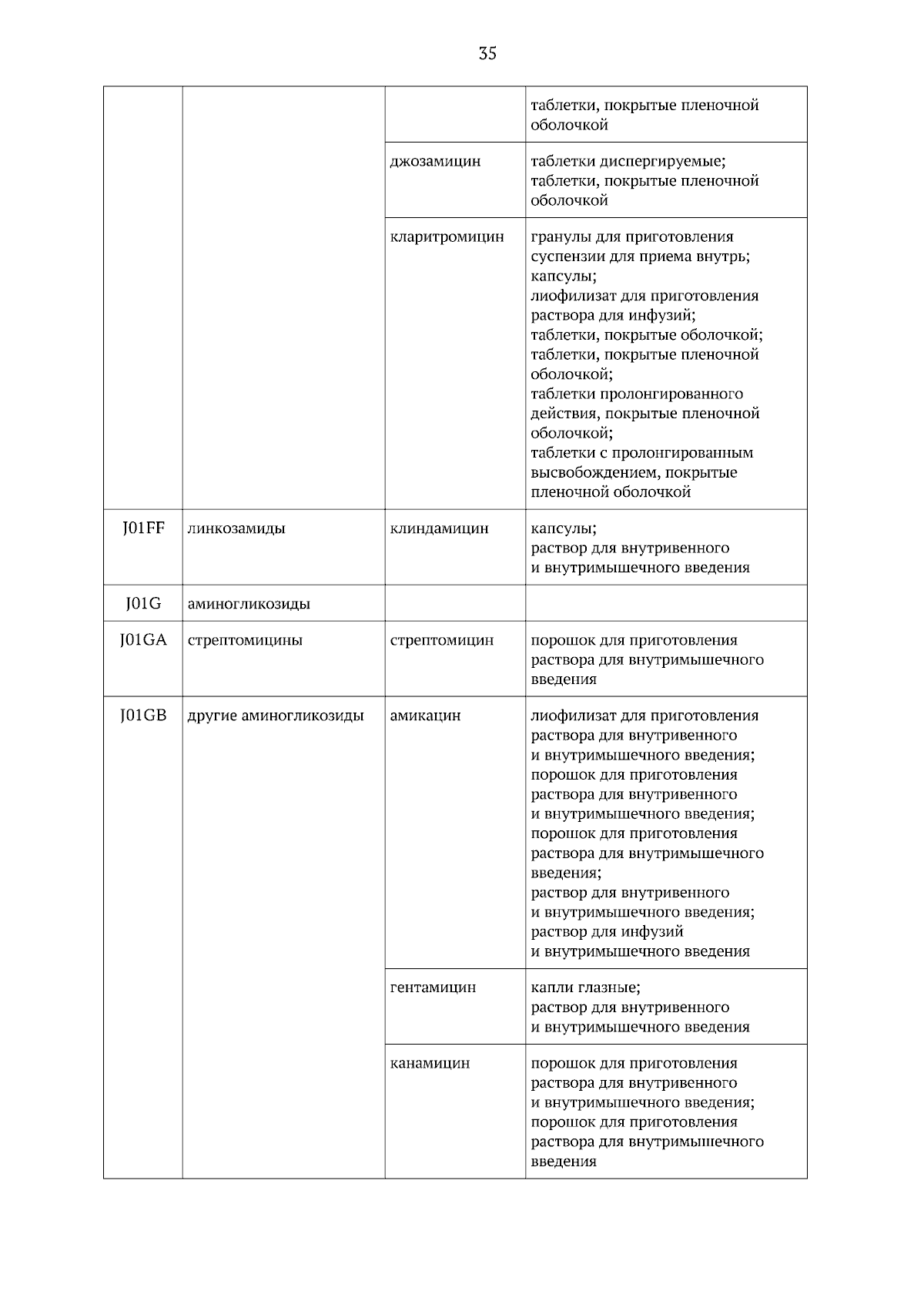 35

| | | | |
|---|---|---|---|
| | | | таблетки, покрытые пленочной оболочкой |
| | | джозамицин | таблетки диспергируемые; таблетки, покрытые пленочной оболочкой |
| | | кларитромицин | гранулы для приготовления суспензии для приема внутрь; капсулы; лиофилизат для приготовления раствора для инфузий; таблетки, покрытые оболочкой; таблетки, покрытые пленочной оболочкой; таблетки пролонгированного действия, покрытые пленочной оболочкой; таблетки с пролонгированным высвобождением, покрытые пленочной оболочкой |
| J01FF | линкозамиды | клиндамицин | капсулы; раствор для внутривенного и внутримышечного введения |
| J01G | аминогликозиды | | |
| J01GA | стрептомицины | стрептомицин | порошок для приготовления раствора для внутримышечного введения |
| J01GB | другие аминогликозиды | амикацин | лиофилизат для приготовления раствора для внутривенного и внутримышечного введения; порошок для приготовления раствора для внутривенного и внутримышечного введения; порошок для приготовления раствора для внутримышечного введения; раствор для внутривенного и внутримышечного введения; раствор для инфузий и внутримышечного введения |
| | | гентамицин | капли глазные; раствор для внутривенного и внутримышечного введения |
| | | канамицин | порошок для приготовления раствора для внутривенного и внутримышечного введения; порошок для приготовления раствора для внутримышечного введения |